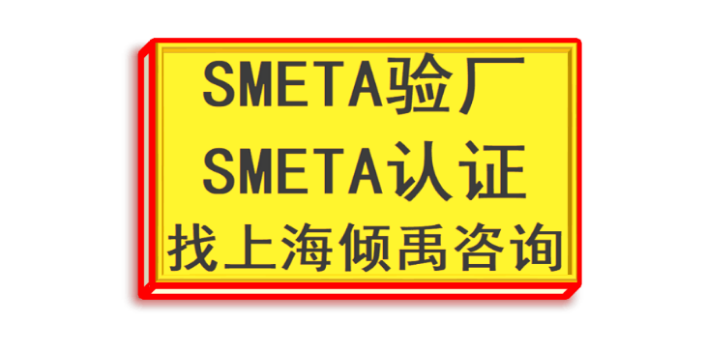 SMETA验厂
SMETA认证
找上海倾禹咨询